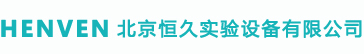 HENVEN 北京恒久实验设备有限公司